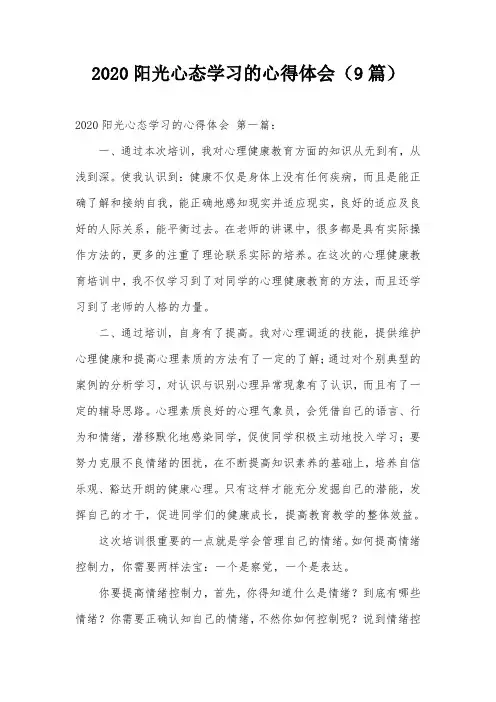 2020 阳光心态学习的心得体会（9 篇）

2020 阳光心态学习的心得体会 第一篇：

一、通过本次培训，我对心理健康教育方面的知识从无到有，从浅到深。使我认识到：健康不仅是身体上没有任何疾病，而且是能正确了解和接纳自我，能正确地感知现实并适应现实，良好的适应及良好的人际关系，能平衡过去。在老师的讲课中，很多都是具有实际操作方法的，更多的注重了理论联系实际的培养。在这次的心理健康教育培训中，我不仅学习到了对同学的心理健康教育的方法，而且还学习到了老师的人格的力量。

二、通过培训，自身有了提高。我对心理调适的技能，提供维护心理健康和提高心理素质的方法有了一定的了解；通过对个别典型的案例的分析学习，对认识与识别心理异常现象有了认识，而且有了一定的辅导思路。心理素质良好的心理气象员，会凭借自己的语言、行为和情绪，潜移默化地感染同学，促使同学积极主动地投入学习；要努力克服不良情绪的困扰，在不断提高知识素养的基础上，培养自信乐观、豁达开朗的健康心理。只有这样才能充分发掘自己的潜能，发挥自己的才干，促进同学们的健康成长，提高教育教学的整体效益。

这次培训很重要的一点就是学会管理自己的情绪。如何提高情绪控制力，你需要两样法宝：一个是察觉，一个是表达。

你要提高情绪控制力，首先，你得知道什么是情绪？到底有哪些情绪？你需要正确认知自己的情绪，不然你如何控制呢？说到情绪控